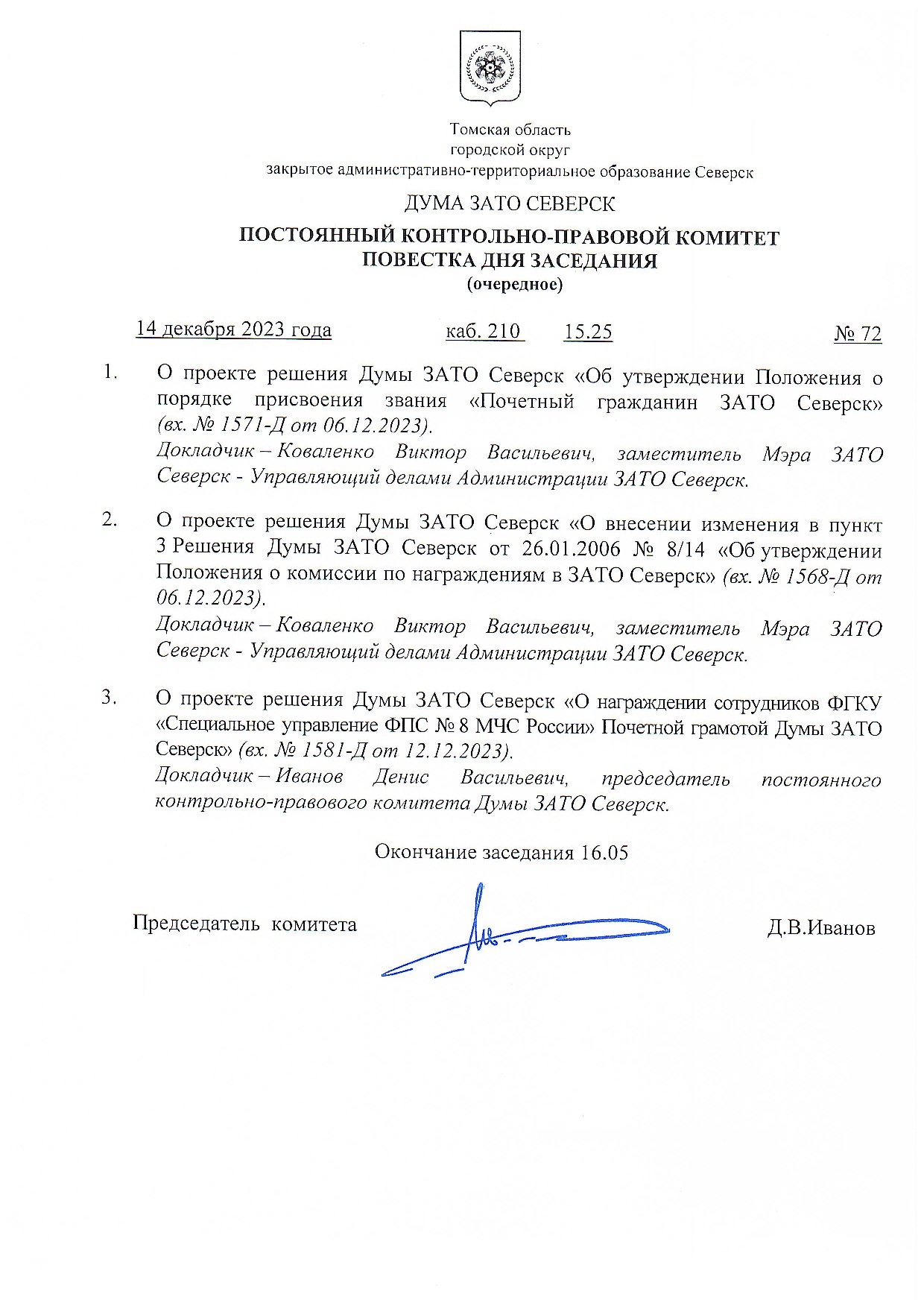 Томская область
городской округ
закрытое административно-территориальное образование Северск

ДУМА ЗАТО СЕВЕРСК

ПОСТОЯННЫЙ КОНТРОЛЬНО-ПРАВОВОЙ КОМИТЕТ
ПОВЕСТКА ДНЯ ЗАСЕДАНИЯ
(очередное)

14 декабря 2023 года каб. 210 15.25 № 72

1. О проекте решения Думы ЗАТО Северск «Об утверждении Положения о порядке присвоения звания «Почетный гражданин ЗАТО Северск» (вх. № 1571-Д от 06.12.2023).
Докладчик – Коваленко Виктор Васильевич, заместитель Мэра ЗАТО Северск - Управляющий делами Администрации ЗАТО Северск.

2. О проекте решения Думы ЗАТО Северск «О внесении изменения в пункт 3 Решения Думы ЗАТО Северск от 26.01.2006 № 8/14 «Об утверждении Положения о комиссии по награждениям в ЗАТО Северск» (вх. № 1568-Д от 06.12.2023).
Докладчик – Коваленко Виктор Васильевич, заместитель Мэра ЗАТО Северск - Управляющий делами Администрации ЗАТО Северск.

3. О проекте решения Думы ЗАТО Северск «О награждении сотрудников ФГКУ «Специальное управление ФПС № 8 МЧС России» Почетной грамотой Думы ЗАТО Северск» (вх. № 1581-Д от 12.12.2023).
Докладчик – Иванов Денис Васильевич, председатель постоянного контрольно-правового комитета Думы ЗАТО Северск.

Окончание заседания 16.05

Председатель комитета Д.В.Иванов